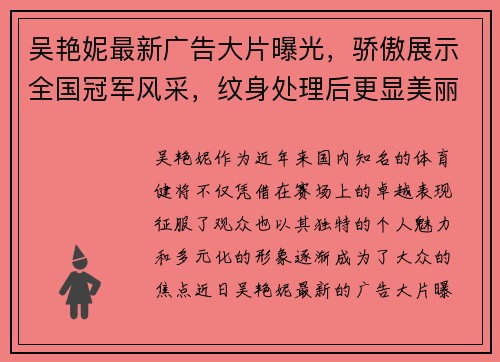 吴艳妮最新广告大片曝光，骄傲展示全国冠军风采，纹身处理后更显美丽

吴艳妮作为近年来国内知名的体育健将不仅凭借在赛场上的卓越表现征服了观众也以其独特的个人魅力和多元化的形象逐渐成为了大众的焦点近日吴艳妮最新的广告大片曝